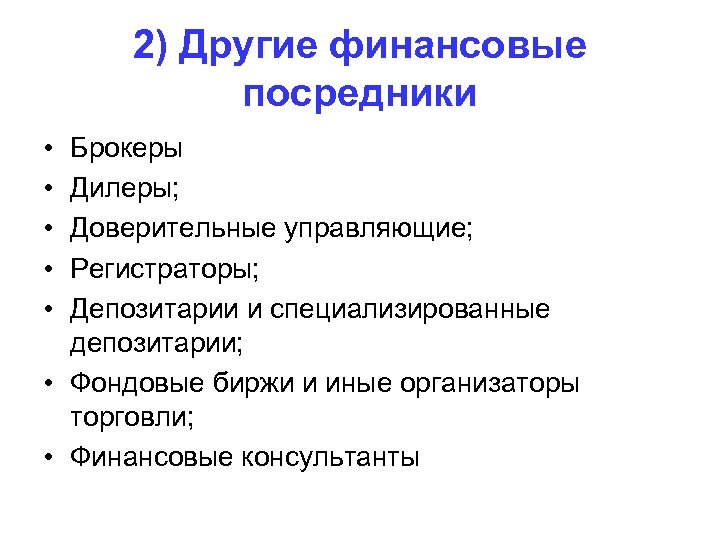 2) Другие финансовые посредники

• Брокеры
• Дилеры;
• Доверительные управляющие;
• Регистраторы;
• Депозитарии и специализированные депозитарии;
• Фондовые биржи и иные организаторы торговли;
• Финансовые консультанты